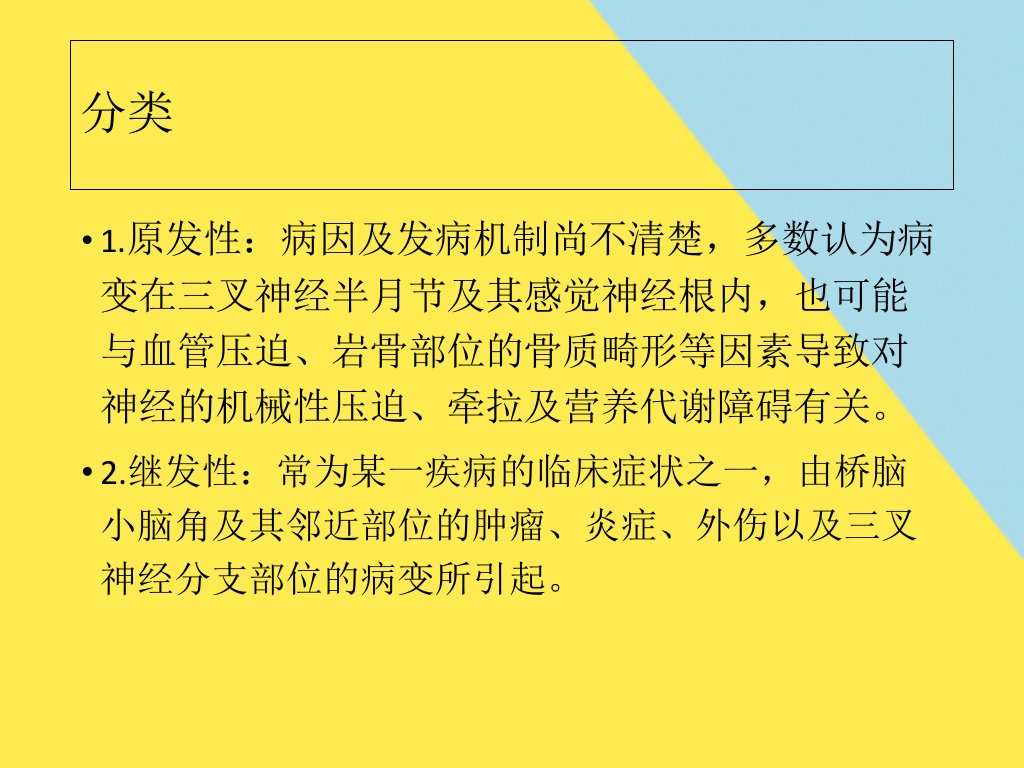 分类

• 1.原发性：病因及发病机制尚不清楚，多数认为病变在三叉神经半月节及其感觉神经根内，也可能与血管压迫、岩骨部位的骨质畸形等因素导致对神经的机械性压迫、牵拉及营养代谢障碍有关。

• 2.继发性：常为某一疾病的临床症状之一，由桥脑小脑角及其邻近部位的肿瘤、炎症、外伤以及三叉神经分支部位的病变所引起。